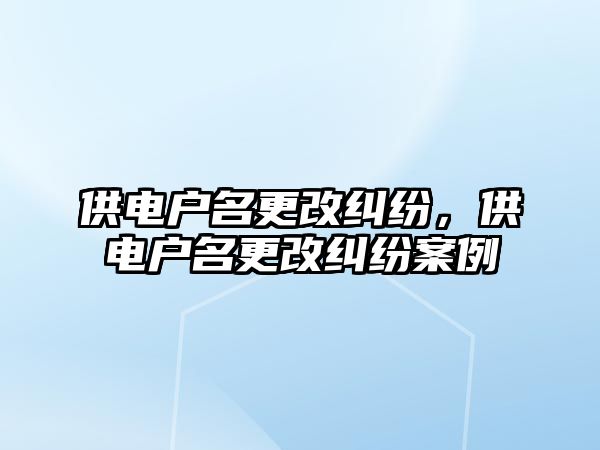 供电户名更改纠纷，供电户名更改纠纷案例